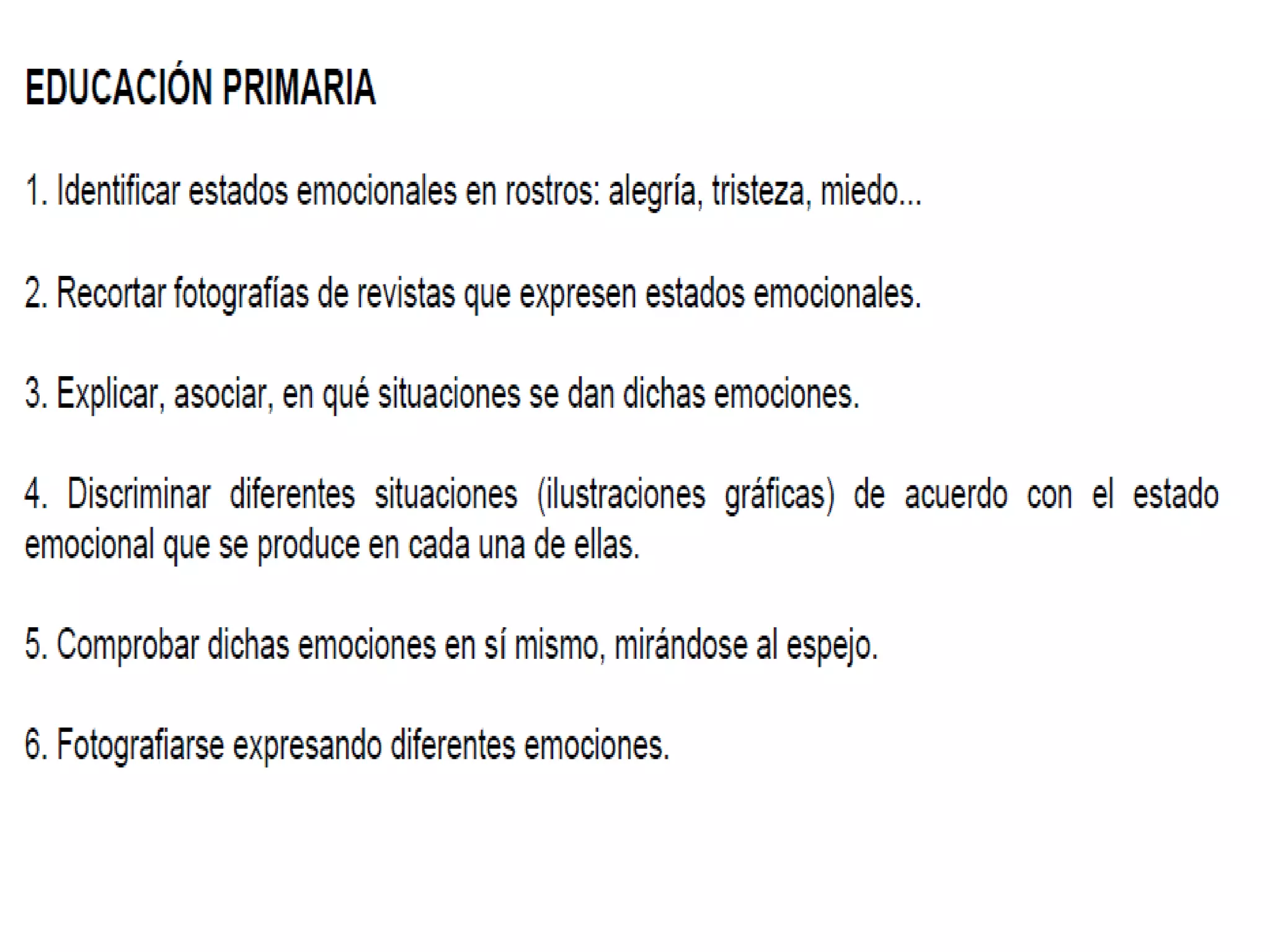 EDUCACIÓN PRIMARIA

1. Identificar estados emocionales en rostros: alegría, tristeza, miedo...

2. Recortar fotografías de revistas que expresen estados emocionales.

3. Explicar, asociar, en qué situaciones se dan dichas emociones.

4. Discriminar diferentes situaciones (ilustraciones gráficas) de acuerdo con el estado emocional que se produce en cada una de ellas.

5. Comprobar dichas emociones en sí mismo, mirándose al espejo.

6. Fotografiarse expresando diferentes emociones.